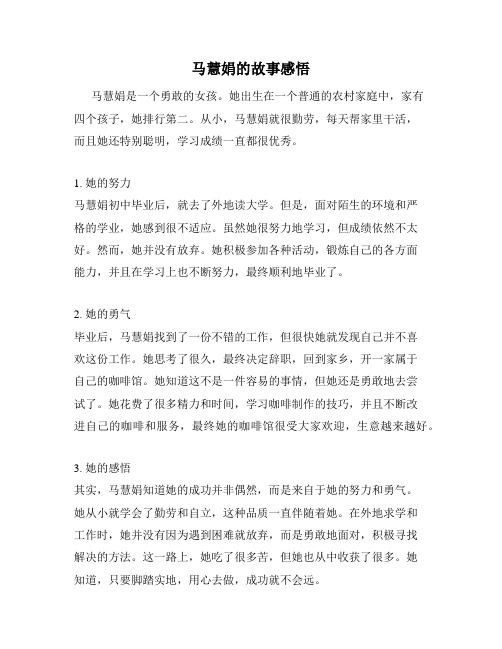 马慧娟的故事感悟

马慧娟是一个勇敢的女孩。她出生在一个普通的农村家庭中，家有四个孩子，她排行第二。从小，马慧娟就很勤劳，每天帮家里干活，而且她还特别聪明，学习成绩一直都很优秀。

1. 她的努力
马慧娟初中毕业后，就去了外地读大学。但是，面对陌生的环境和严格的学业，她感到很不适应。虽然她很努力地学习，但成绩依然不太好。然而，她并没有放弃。她积极参加各种活动，锻炼自己的各方面能力，并且在学习上也不断努力，最终顺利地毕业了。

2. 她的勇气
毕业后，马慧娟找到了一份不错的工作，但很快她就发现自己并不喜欢这份工作。她思考了很久，最终决定辞职，回到家乡，开一家属于自己的咖啡馆。她知道这不是一件容易的事情，但她还是勇敢地去尝试了。她花费了很多精力和时间，学习咖啡制作的技巧，并且不断改进自己的咖啡和服务，最终她的咖啡馆很受大家欢迎，生意越来越好。

3. 她的感悟
其实，马慧娟知道她的成功并非偶然，而是来自于她的努力和勇气。她从小就学会了勤劳和自立，这种品质一直伴随着她。在外地求学和工作时，她并没有因为遇到困难就放弃，而是勇敢地面对，积极寻找解决的方法。这一路上，她吃了很多苦，但她也从中收获了很多。她知道，只要脚踏实地，用心去做，成功就不会远。